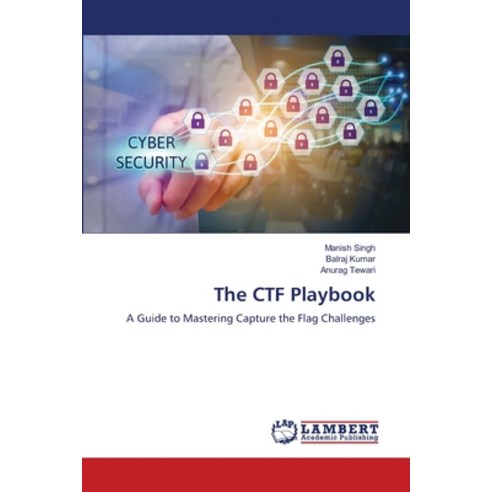 CYBER
SECURITY

Manish Singh
Balraj Kumar
Anurag Tewari

The CTF Playbook

A Guide to Mastering Capture the Flag Challenges

LAP
LAMBERT
Academic Publishing